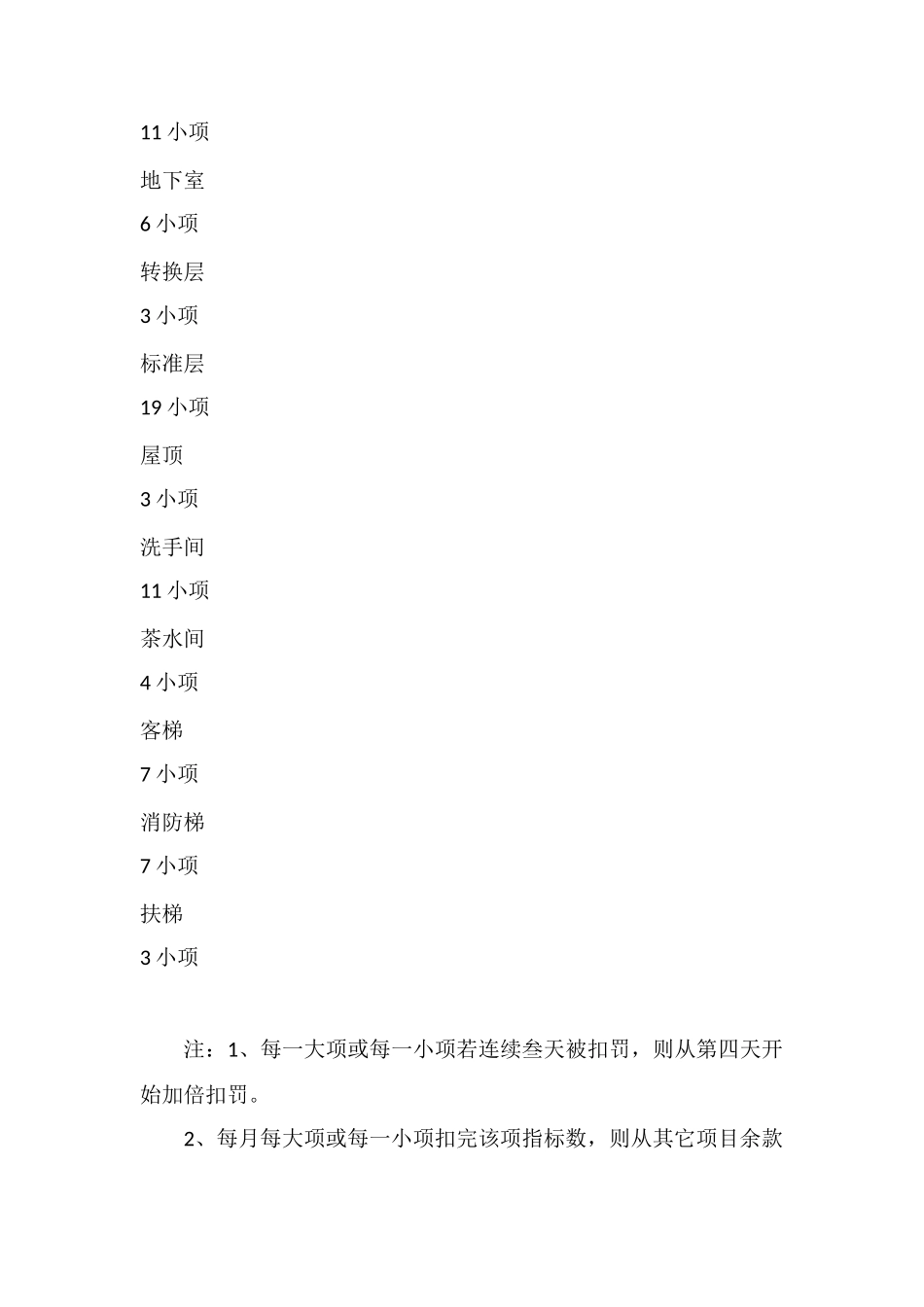 11 小项

地下室

6 小项

转换层

3 小项

标准层

19 小项

屋顶

3 小项

洗手间

11 小项

茶水间

4 小项

客梯

7 小项

消防梯

7 小项

扶梯

3 小项

注：1、每一大项或每一小项若连续叁天被扣罚，则从第四天开始加倍扣罚。

2、每月每大项或每一小项扣完该项指标数，则从其它项目余款